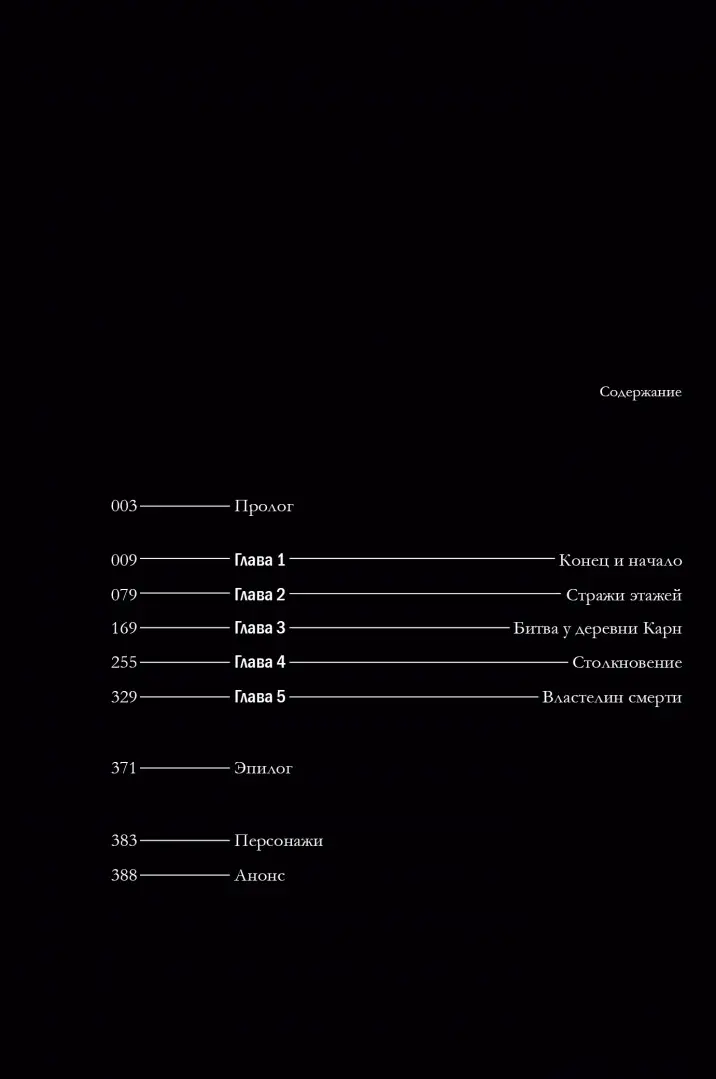 Содержание

003 Пролог

009 Глава 1 Конец и начало

079 Глава 2 Стражи этажей

169 Глава 3 Битва у деревни Карн

255 Глава 4 Столкновение

329 Глава 5 Властелин смерти

371 Эпилог

383 Персонажи

388 Анонс